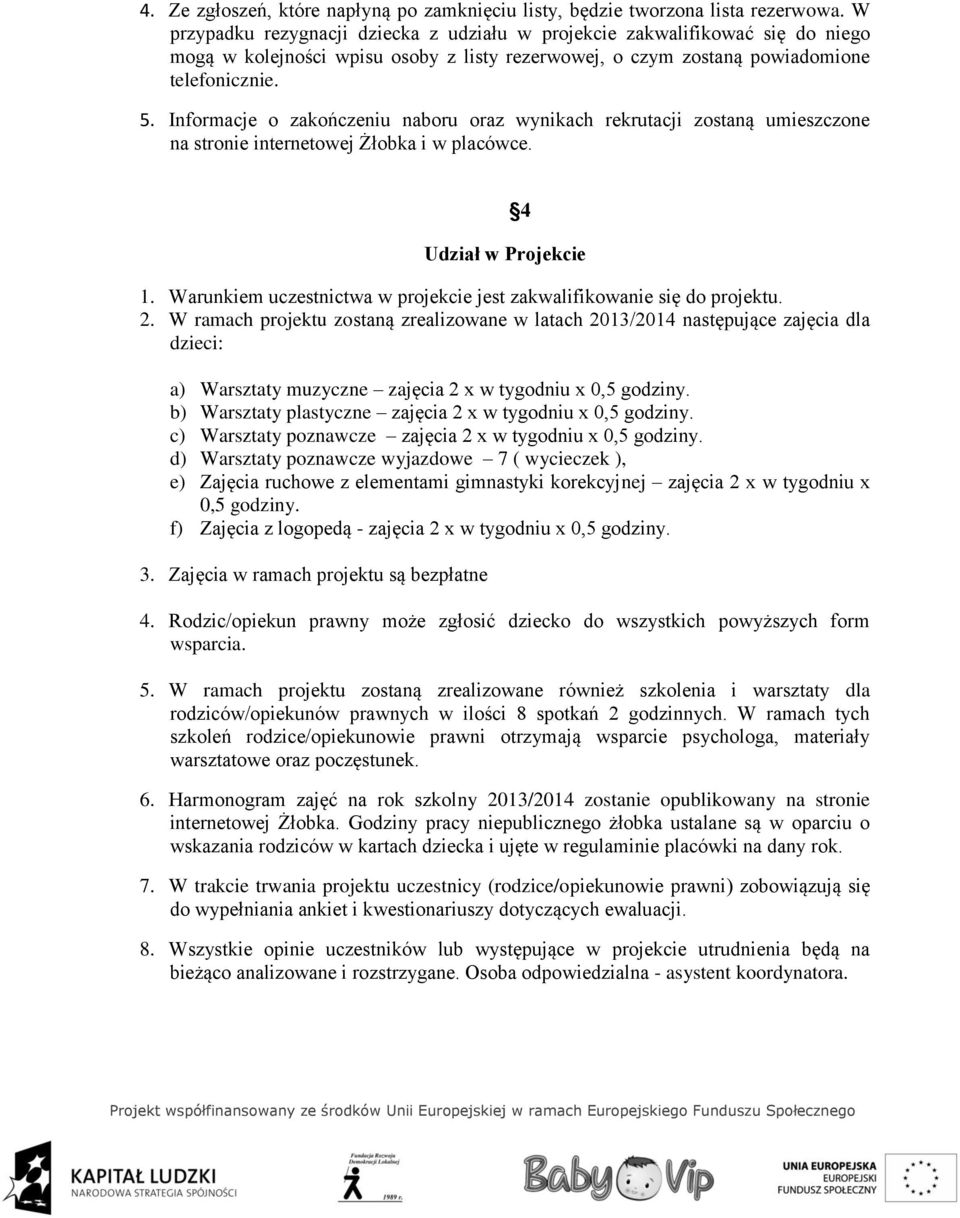 4. Ze zgłoszeń, które napłyną po zamknięciu listy, będzie tworzona lista rezerwowa. W przypadku rezygnacji dziecka z udziału w projekcie zakwalifikować się do niego mogą w kolejności wpisu osoby z listy rezerwowej, o czym zostaną powiadomione telefonicznie.

5. Informacje o zakończeniu naboru oraz wynikach rekrutacji zostaną umieszczone na stronie internetowej Żłobka i w placówce.

§4

Udział w Projekcie

1. Warunkiem uczestnictwa w projekcie jest zakwalifikowanie się do projektu.

2. W ramach projektu zostaną zrealizowane w latach 2013/2014 następujące zajęcia dla dzieci:

a) Warsztaty muzyczne – zajęcia 2 x w tygodniu x 0,5 godziny.
b) Warsztaty plastyczne – zajęcia 2 x w tygodniu x 0,5 godziny.
c) Warsztaty poznawcze – zajęcia 2 x w tygodniu x 0,5 godziny.
d) Warsztaty poznawcze wyjazdowe – 7 ( wycieczek ),
e) Zajęcia ruchowe z elementami gimnastyki korekcyjnej – zajęcia 2 x w tygodniu x 0,5 godziny.
f) Zajęcia z logopedą - zajęcia 2 x w tygodniu x 0,5 godziny.

3. Zajęcia w ramach projektu są bezpłatne

4. Rodzic/opiekun prawny może zgłosić dziecko do wszystkich powyższych form wsparcia.

5. W ramach projektu zostaną zrealizowane również szkolenia i warsztaty dla rodziców/opiekunów prawnych w ilości 8 spotkań 2 godzinnych. W ramach tych szkoleń rodzice/opiekunowie prawni otrzymają wsparcie psychologa, materiały warsztatowe oraz poczęstunek.

6. Harmonogram zajęć na rok szkolny 2013/2014 zostanie opublikowany na stronie internetowej Żłobka. Godziny pracy niepublicznego żłobka ustalane są w oparciu o wskazania rodziców w kartach dziecka i ujęte w regulaminie placówki na dany rok.

7. W trakcie trwania projektu uczestnicy (rodzice/opiekunowie prawni) zobowiązują się do wypełniania ankiet i kwestionariuszy dotyczących ewaluacji.

8. Wszystkie opinie uczestników lub występujące w projekcie utrudnienia będą na bieżąco analizowane i rozstrzygane. Osoba odpowiedzialna - asystent koordynatora.

Projekt współfinansowany ze środków Unii Europejskiej w ramach Europejskiego Funduszu Społecznego

KAPITAŁ LUDZKI
NARODOWA STRATEGIA SPÓJNOŚCI

Fundacja Rozwoju Demokracji Lokalnej
1989 r.

Baby Vip

UNIA EUROPEJSKA
EUROPEJSKI
FUNDUSZ SPOŁECZNY